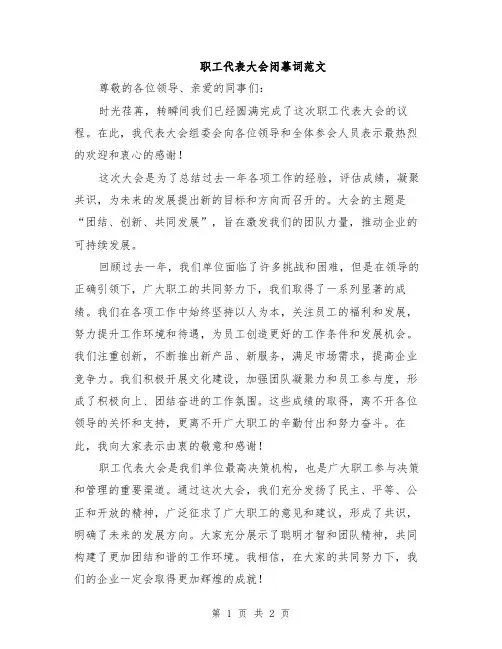 职工代表大会闭幕词范文

尊敬的各位领导、亲爱的同事们：

时光荏苒，转瞬间我们已经圆满完成了这次职工代表大会的议程。在此，我代表大会组委会向各位领导和全体参会人员表示最热烈的欢迎和衷心的感谢！

这次大会是为了总结过去一年各项工作的经验，评估成绩，凝聚共识，为未来的发展提出新的目标和方向而召开的。大会的主题是“团结、创新、共同发展”，旨在激发我们的团队力量，推动企业的可持续发展。

回顾过去一年，我们单位面临了许多挑战和困难，但是在领导的正确引领下，广大职工的共同努力下，我们取得了一系列显著的成绩。我们在各项工作中始终坚持以人为本，关注员工的福利和发展，努力提升工作环境和待遇，为员工创造更好的工作条件和发展机会。我们注重创新，不断推出新产品、新服务，满足市场需求，提高企业竞争力。我们积极开展文化建设，加强团队凝聚力和员工参与度，形成了积极向上、团结奋进的工作氛围。这些成绩的取得，离不开各位领导的关怀和支持，更离不开广大职工的辛勤付出和努力奋斗。在此，我向大家表示由衷的敬意和感谢！

职工代表大会是我们单位最高决策机构，也是广大职工参与决策和管理的重要渠道。通过这次大会，我们充分发扬了民主、平等、公正和开放的精神，广泛征求了广大职工的意见和建议，形成了共识，明确了未来的发展方向。大家充分展示了聪明才智和团队精神，共同构建了更加团结和谐的工作环境。我相信，在大家的共同努力下，我们的企业一定会取得更加辉煌的成就！

第 1 页 共 2 页